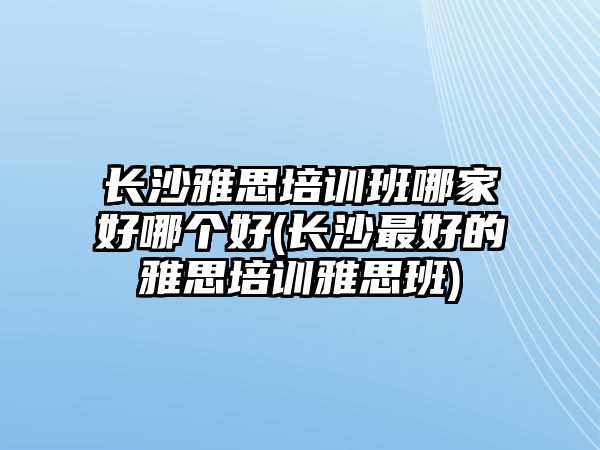 长沙雅思培训班哪家好哪个好(长沙最好的雅思培训雅思班)